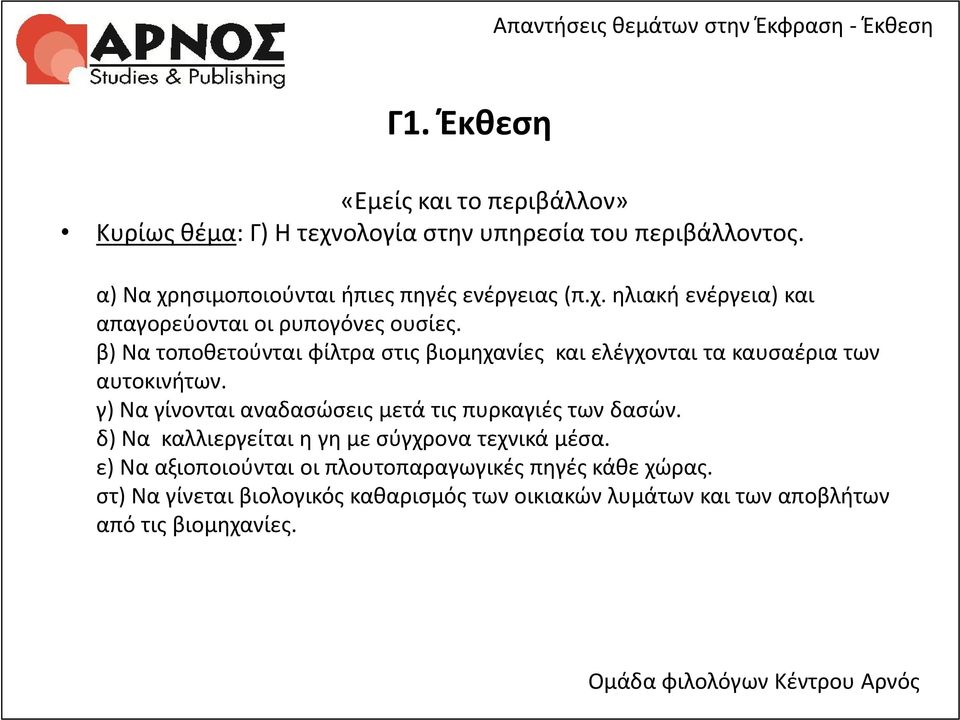 ΑΡΝΟΣ
Studies & Publishing

Απαντήσεις θεμάτων στην Έκφραση - Έκθεση

Γ1. Έκθεση

«Εμείς και το περιβάλλον»

• Κυρίως θέμα: Γ) Η τεχνολογία στην υπηρεσία του περιβάλλοντος.

α) Να χρησιμοποιούνται ήπιες πηγές ενέργειας (π.χ. ηλιακή ενέργεια) και απαγορεύονται οι ρυπογόνες ουσίες.
β) Να τοποθετούνται φίλτρα στις βιομηχανίες και ελέγχονται τα καυσαέρια των αυτοκινήτων.
γ) Να γίνονται αναδασώσεις μετά τις πυρκαγιές των δασών.
δ) Να καλλιεργείται η γη με σύγχρονα τεχνικά μέσα.
ε) Να αξιοποιούνται οι πλουτοπαραγωγικές πηγές κάθε χώρας.
στ) Να γίνεται βιολογικός καθαρισμός των οικιακών λυμάτων και των αποβλήτων από τις βιομηχανίες.

Ομάδα φιλολόγων Κέντρου Αρνός